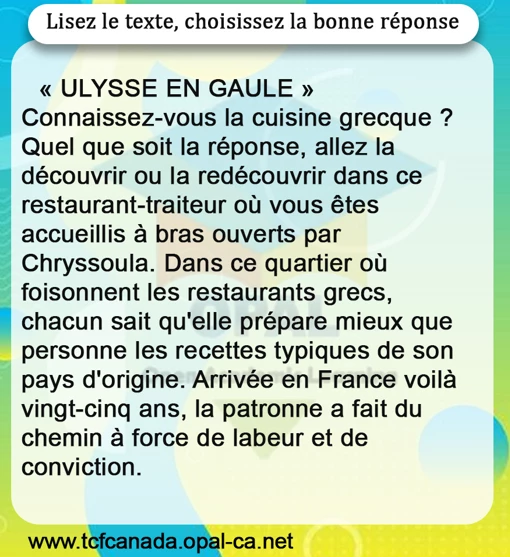 Lisez le texte, choisissez la bonne réponse

« ULYSSE EN GAULE »

Connaissez-vous la cuisine grecque ? Quel que soit la réponse, allez la découvrir ou la redécouvrir dans ce restaurant-traiteur où vous êtes accueillis à bras ouverts par Chryssoula. Dans ce quartier où foisonnent les restaurants grecs, chacun sait qu'elle prépare mieux que personne les recettes typiques de son pays d'origine. Arrivée en France voilà vingt-cinq ans, la patronne a fait du chemin à force de labeur et de conviction.

www.tcfcanada.opal-ca.net

OPAL